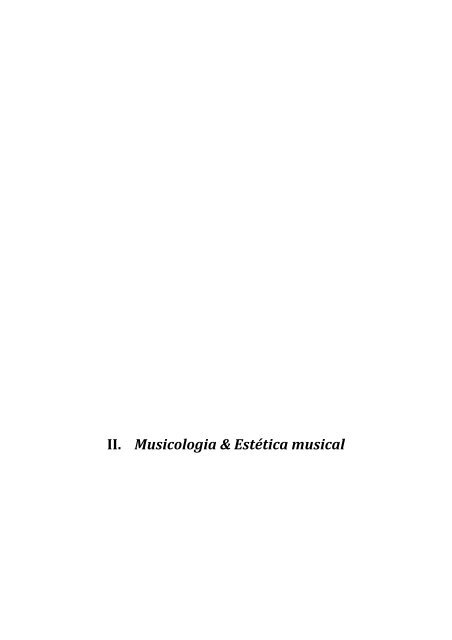 II. Musicologia & Estética musical